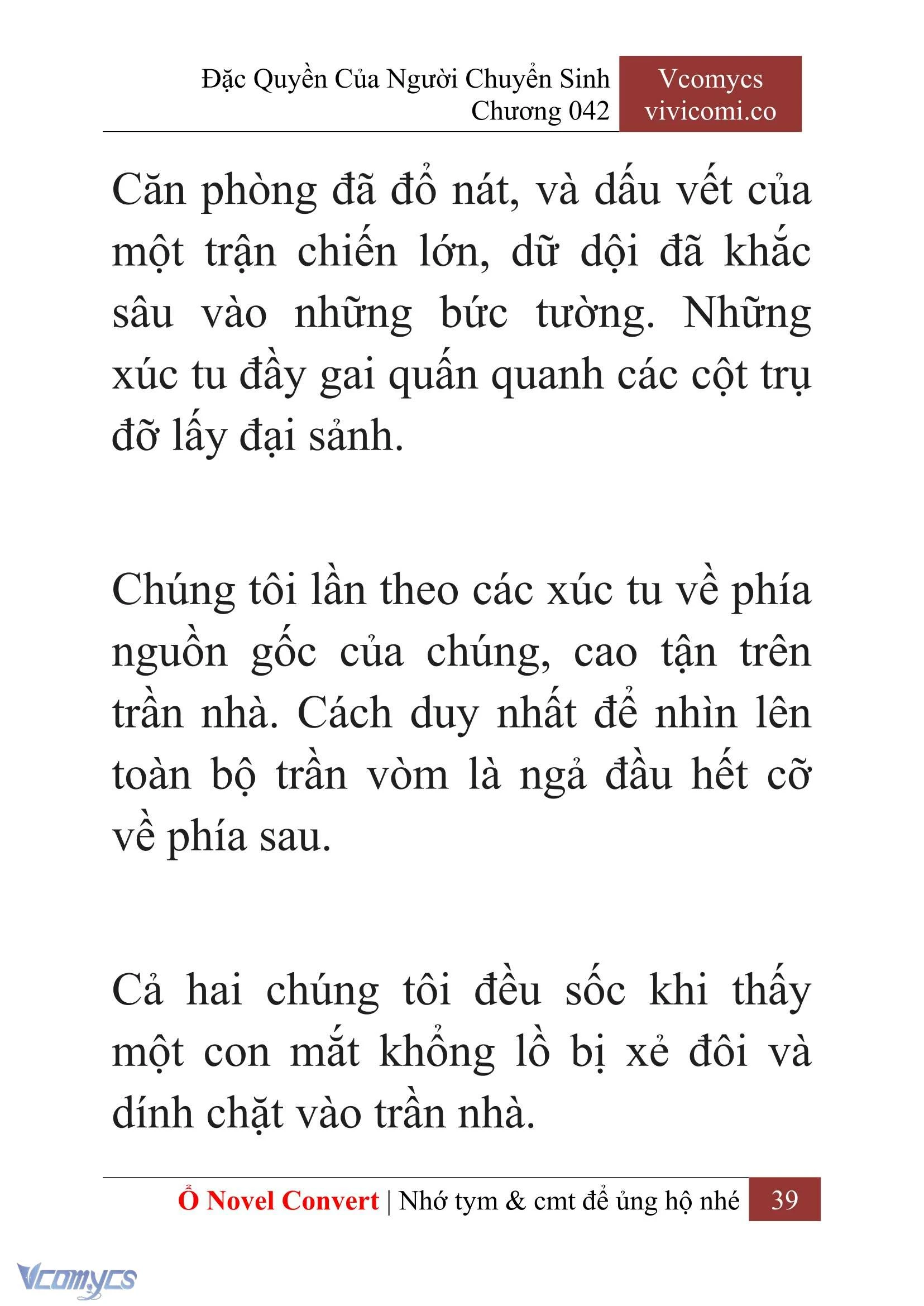 Đặc Quyền Của Người Chuyển Sinh
Chương 042

Vcomycs
vivicomi.co

Căn phòng đã đổ nát, và dấu vết của một trận chiến lớn, dữ dội đã khắc sâu vào những bức tường. Những xúc tu đầy gai quấn quanh các cột trụ đỡ lấy đại sảnh.

Chúng tôi lần theo các xúc tu về phía nguồn gốc của chúng, cao tận trên trần nhà. Cách duy nhất để nhìn lên toàn bộ trần vòm là ngả đầu hết cỡ về phía sau.

Cả hai chúng tôi đều sốc khi thấy một con mắt khổng lồ bị xẻ đôi và dính chặt vào trần nhà.

Ổ Novel Convert | Nhớ tym & cmt để ủng hộ nhé 39

Vcomycs